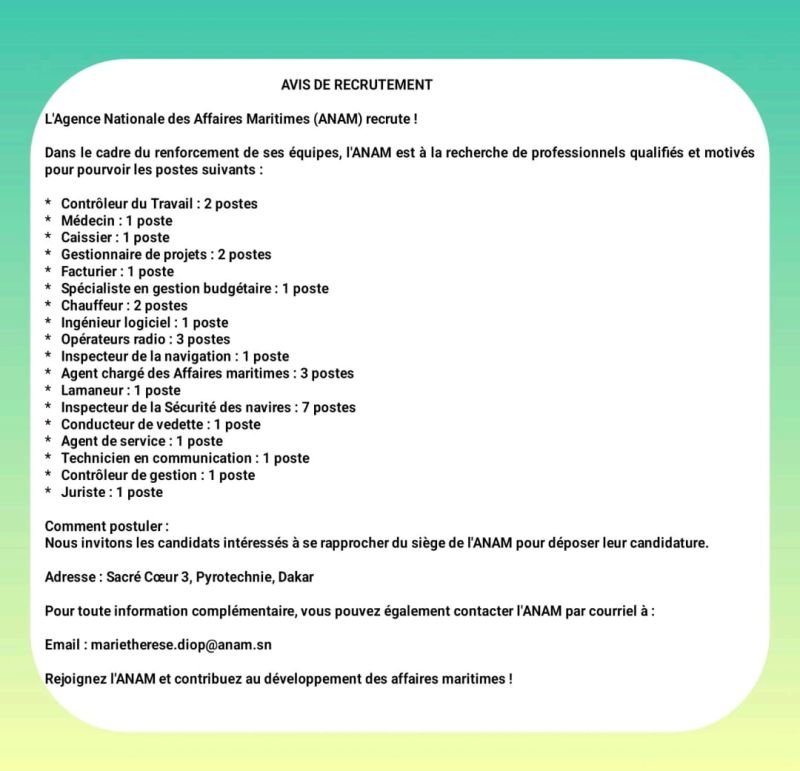 AVIS DE RECRUTEMENT

L'Agence Nationale des Affaires Maritimes (ANAM) recrute !

Dans le cadre du renforcement de ses équipes, l'ANAM est à la recherche de professionnels qualifiés et motivés pour pourvoir les postes suivants :

* Contrôleur du Travail : 2 postes
* Médecin : 1 poste
* Caissier : 1 poste
* Gestionnaire de projets : 2 postes
* Facturier : 1 poste
* Spécialiste en gestion budgétaire : 1 poste
* Chauffeur : 2 postes
* Ingénieur logiciel : 1 poste
* Opérateurs radio : 3 postes
* Inspecteur de la navigation : 1 poste
* Agent chargé des Affaires maritimes : 3 postes
* Lamaneur : 1 poste
* Inspecteur de la Sécurité des navires : 7 postes
* Conducteur de vedette : 1 poste
* Agent de service : 1 poste
* Technicien en communication : 1 poste
* Contrôleur de gestion : 1 poste
* Juriste : 1 poste

Comment postuler :
Nous invitons les candidats intéressés à se rapprocher du siège de l'ANAM pour déposer leur candidature.

Adresse : Sacré Cœur 3, Pyrotechnie, Dakar

Pour toute information complémentaire, vous pouvez également contacter l'ANAM par courriel à :

Email : marietherese.diop@anam.sn

Rejoignez l'ANAM et contribuez au développement des affaires maritimes !